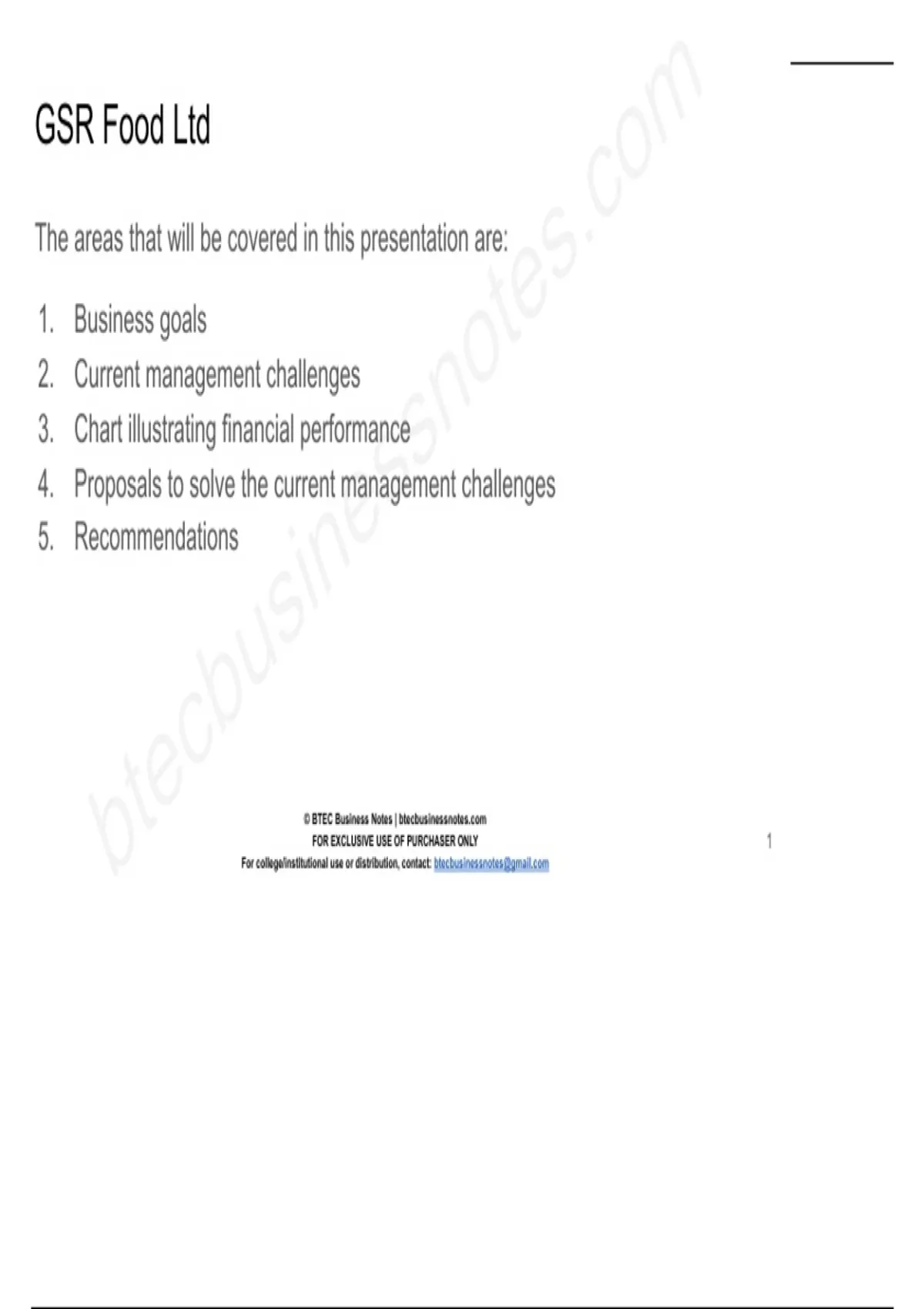 GSR Food Ltd

The areas that will be covered in this presentation are:

1. Business goals
2. Current management challenges
3. Chart illustrating financial performance
4. Proposals to solve the current management challenges
5. Recommendations

© BTEC Business Notes | btecbusinessnotes.com
FOR EXCLUSIVE USE OF PURCHASER ONLY
For college/institutional use or distribution, contact: btecbusinessnotes@gmail.com

1

btecbusinessnotes.com